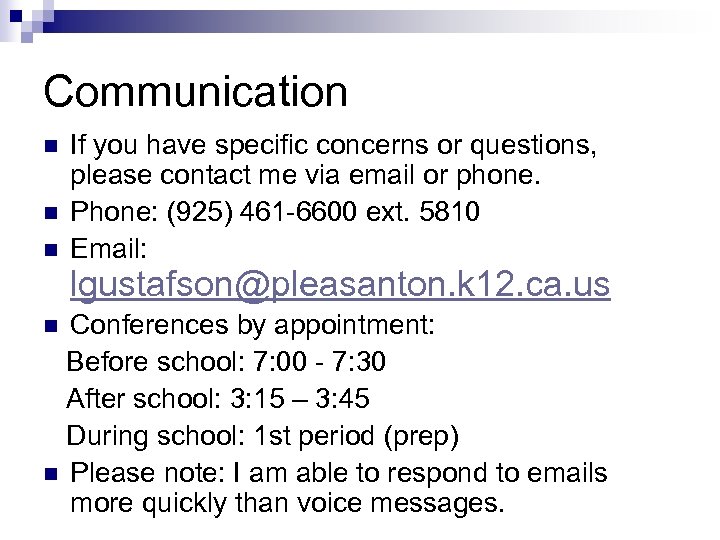 Communication

• If you have specific concerns or questions, please contact me via email or phone.
• Phone: (925) 461-6600 ext. 5810
• Email: lgustafson@pleasanton.k12.ca.us
• Conferences by appointment:
Before school: 7:00 - 7:30
After school: 3:15 – 3:45
During school: 1st period (prep)
• Please note: I am able to respond to emails more quickly than voice messages.